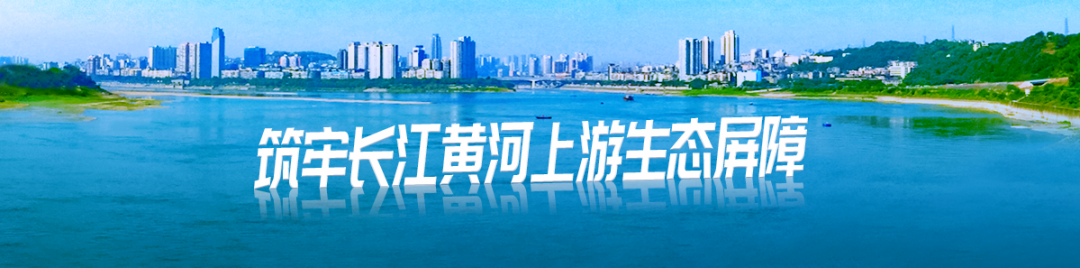 筑牢长江黄河上游生态屏障